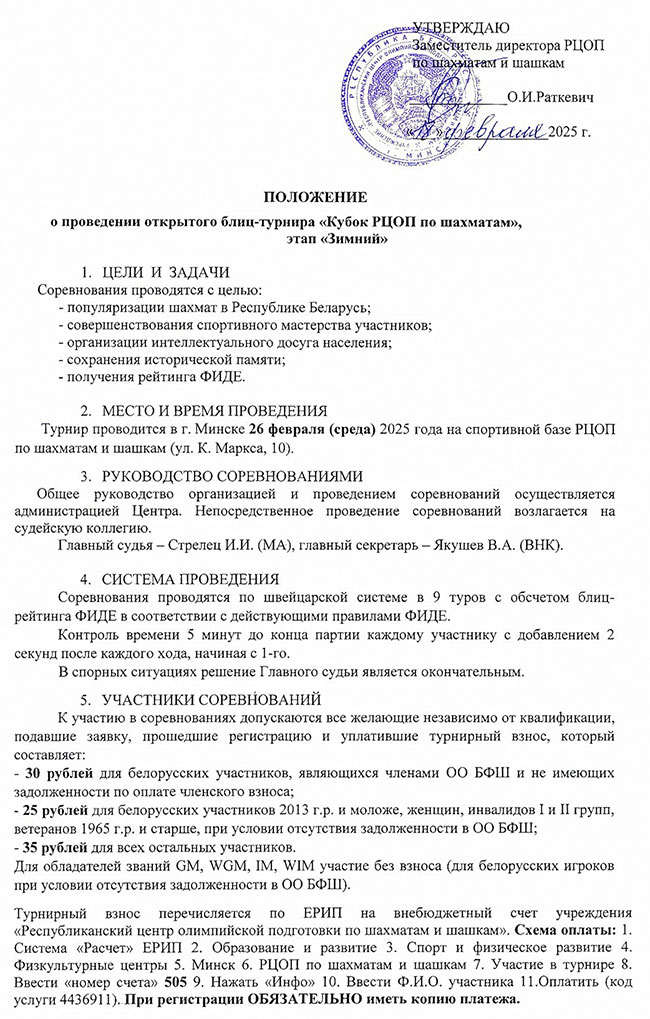 УТВЕРЖДАЮ
Заместитель директора РЦОП
по шахматам и шашкам

О.И.Раткевич

«11» февраля 2025 г.

ПОЛОЖЕНИЕ
о проведении открытого блиц-турнира «Кубок РЦОП по шахматам», этап «Зимний»

1. ЦЕЛИ И ЗАДАЧИ
Соревнования проводятся с целью:
- популяризации шахмат в Республике Беларусь;
- совершенствования спортивного мастерства участников;
- организации интеллектуального досуга населения;
- сохранения исторической памяти;
- получения рейтинга ФИДЕ.

2. МЕСТО И ВРЕМЯ ПРОВЕДЕНИЯ
Турнир проводится в г. Минске 26 февраля (среда) 2025 года на спортивной базе РЦОП по шахматам и шашкам (ул. К. Маркса, 10).

3. РУКОВОДСТВО СОРЕВНОВАНИЯМИ
Общее руководство организацией и проведением соревнований осуществляется администрацией Центра. Непосредственное проведение соревнований возлагается на судейскую коллегию.
Главный судья – Стрелец И.И. (МА), главный секретарь – Якушев В.А. (ВНК).

4. СИСТЕМА ПРОВЕДЕНИЯ
Соревнования проводятся по швейцарской системе в 9 туров с обсчетом блиц-рейтинга ФИДЕ в соответствии с действующими правилами ФИДЕ.
Контроль времени 5 минут до конца партии каждому участнику с добавлением 2 секунд после каждого хода, начиная с 1-го.
В спорных ситуациях решение Главного судьи является окончательным.

5. УЧАСТНИКИ СОРЕВНОВАНИЙ
К участию в соревнованиях допускаются все желающие независимо от квалификации, подавшие заявку, прошедшие регистрацию и уплатившие турнирный взнос, который составляет:
- 30 рублей для белорусских участников, являющихся членами ОО БФШ и не имеющих задолженности по оплате членского взноса;
- 25 рублей для белорусских участников 2013 г.р. и моложе, женщин, инвалидов I и II групп, ветеранов 1965 г.р. и старше, при условии отсутствия задолженности в ОО БФШ;
- 35 рублей для всех остальных участников.
Для обладателей званий GM, WGM, IM, WIM участие без взноса (для белорусских игроков при условии отсутствия задолженности в ОО БФШ).

Турнирный взнос перечисляется по ЕРИП на внебюджетный счет учреждения «Республиканский центр олимпийской подготовки по шахматам и шашкам». Схема оплаты: 1. Система «Расчет» ЕРИП 2. Образование и развитие 3. Спорт и физическое развитие 4. Физкультурные центры 5. Минск 6. РЦОП по шахматам и шашкам 7. Участие в турнире 8. Ввести «номер счета» 505 9. Нажать «Инфо» 10. Ввести Ф.И.О. участника 11.Оплатить (код услуги 4436911). При регистрации ОБЯЗАТЕЛЬНО иметь копию платежа.